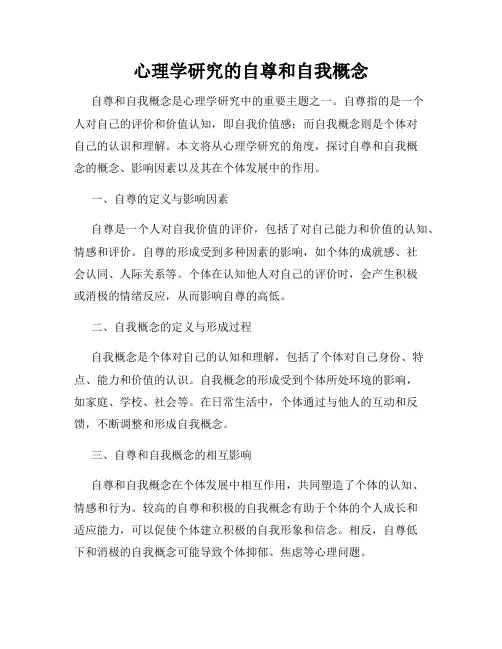 心理学研究的自尊和自我概念

自尊和自我概念是心理学研究中的重要主题之一。自尊指的是一个人对自己的评价和价值认知，即自我价值感；而自我概念则是个体对自己的认识和理解。本文将从心理学研究的角度，探讨自尊和自我概念的概念、影响因素以及其在个体发展中的作用。

一、自尊的定义与影响因素

自尊是一个人对自我价值的评价，包括了对自己能力和价值的认知、情感和评价。自尊的形成受到多种因素的影响，如个体的成就感、社会认同、人际关系等。个体在认知他人对自己的评价时，会产生积极或消极的情绪反应，从而影响自尊的高低。

二、自我概念的定义与形成过程

自我概念是个体对自己的认知和理解，包括了个体对自己身份、特点、能力和价值的认识。自我概念的形成受到个体所处环境的影响，如家庭、学校、社会等。在日常生活中，个体通过与他人的互动和反馈，不断调整和形成自我概念。

三、自尊和自我概念的相互影响

自尊和自我概念在个体发展中相互作用，共同塑造了个体的认知、情感和行为。较高的自尊和积极的自我概念有助于个体的个人成长和适应能力，可以促使个体建立积极的自我形象和信念。相反，自尊低下和消极的自我概念可能导致个体抑郁、焦虑等心理问题。